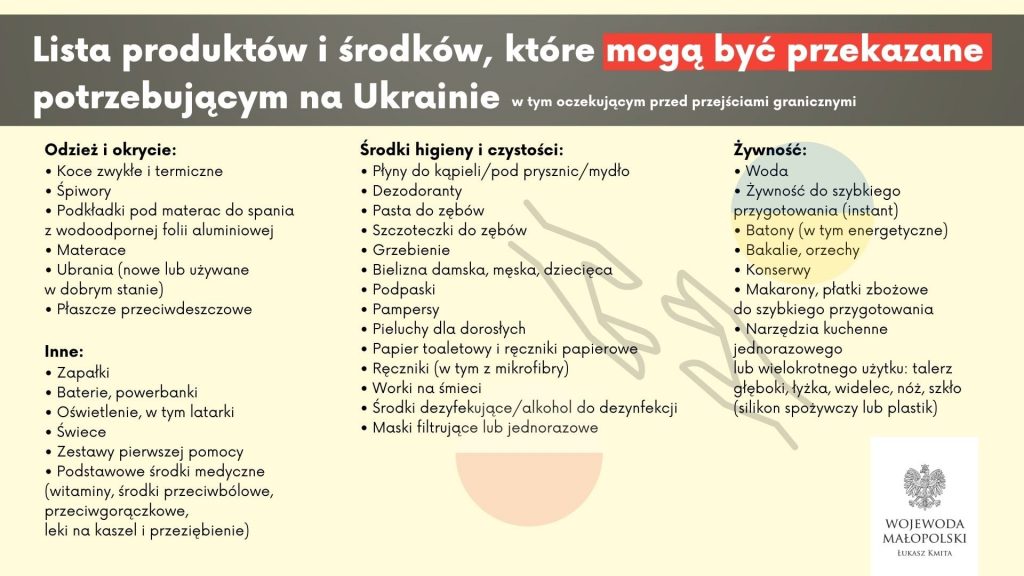 Lista produktów i środków, które mogą być przekazane potrzebującym na Ukrainie w tym oczekującym przed przejściami granicznymi

Odzież i okrycie:
• Koce zwykłe i termiczne
• Śpiwory
• Podkładki pod materac do spania z wodoodpornej folii aluminiowej
• Materace
• Ubrania (nowe lub używane w dobrym stanie)
• Płaszcze przeciwdeszczowe

Inne:
• Zapałki
• Baterie, powerbanki
• Oświetlenie, w tym latarki
• Świece
• Zestawy pierwszej pomocy
• Podstawowe środki medyczne (witaminy, środki przeciwbólowe, przeciwgorączkowe, leki na kaszel i przeziębienie)

Środki higieny i czystości:
• Płyny do kąpieli/pod prysznic/mydło
• Dezodoranty
• Pasta do zębów
• Szczoteczki do zębów
• Grzebienie
• Bielizna damska, męska, dziecięca
• Podpaski
• Pampersy
• Pieluchy dla dorosłych
• Papier toaletowy i ręczniki papierowe
• Ręczniki (w tym z mikrofibry)
• Worki na śmieci
• Środki dezyfekujące/alkohol do dezynfekcji
• Maski filtrujące lub jednorazowe

Żywność:
• Woda
• Żywność do szybkiego przygotowania (instant)
• Batony (w tym energetyczne)
• Bakalie, orzechy
• Konserwy
• Makarony, płatki zbożowe do szybkiego przygotowania
• Narzędzia kuchenne jednorazowego lub wielokrotnego użytku: talerz głęboki, łyżka, widelec, nóż, szkło (silikon spożywczy lub plastik)

WOJEWODA
MAŁOPOLSKI
ŁUKASZ KMITA